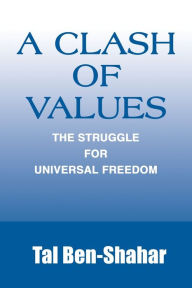 A CLASH OF VALUES

THE STRUGGLE FOR UNIVERSAL FREEDOM

Tal Ben-Shahar